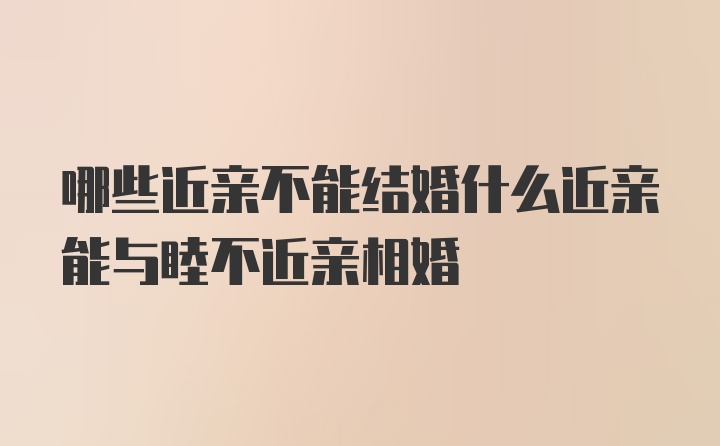 哪些近亲不能结婚什么近亲能与睦不近亲相婚